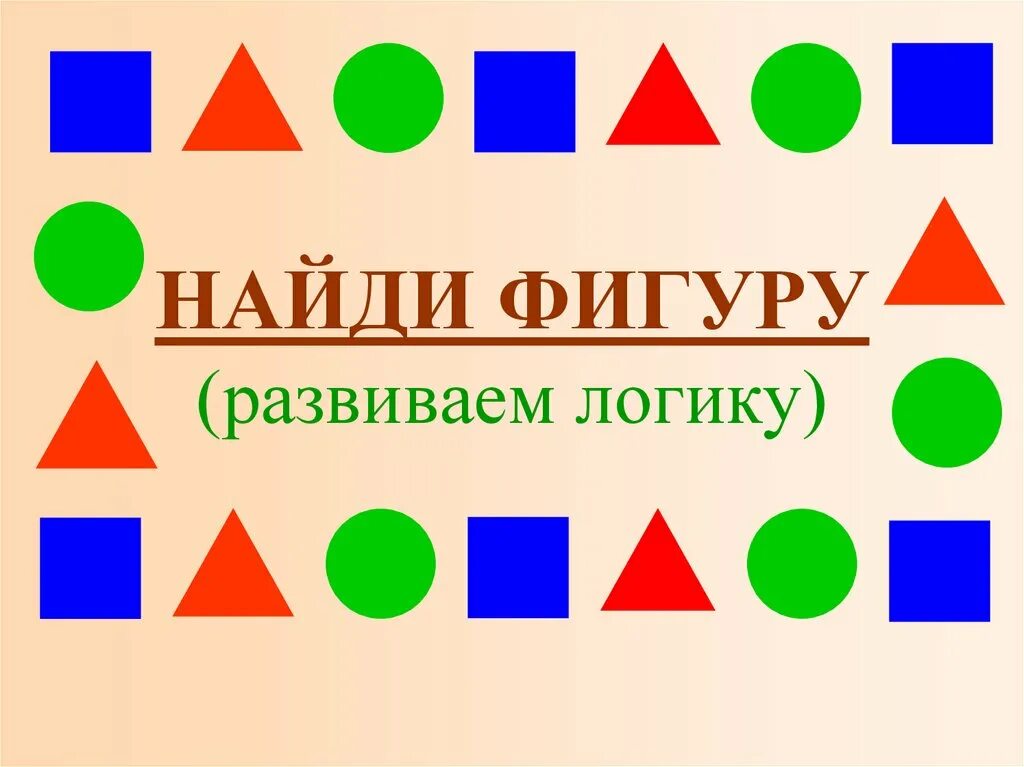 НАЙДИ ФИГУРУ
(развиваем логику)